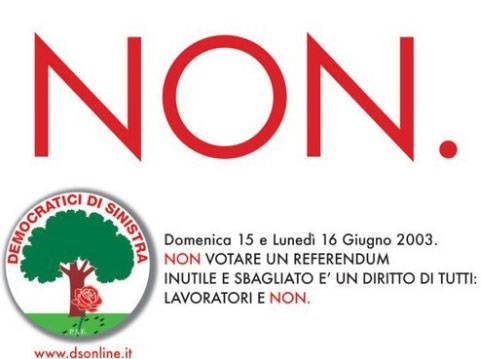 NON.

DEMOCRATICI DI SINISTRA

P.S.E.

www.dsonline.it

Domenica 15 e Lunedì 16 Giugno 2003.
NON VOTARE UN REFERENDUM INUTILE E SBAGLIATO E' UN DIRITTO DI TUTTI: LAVORATORI E NON.